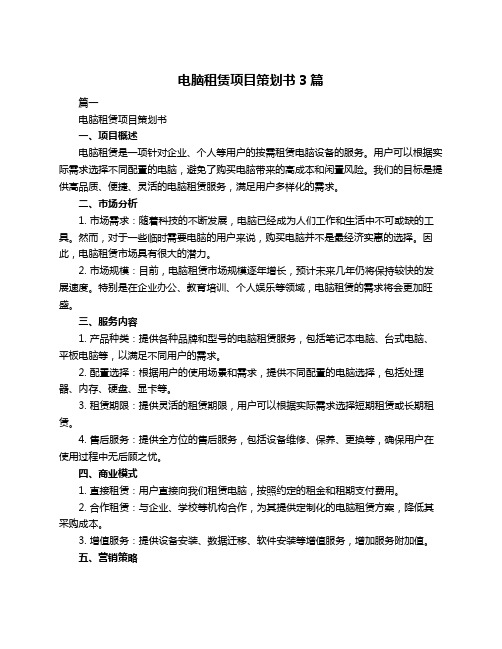 电脑租赁项目策划书 3 篇

篇一

电脑租赁项目策划书

一、项目概述

电脑租赁是一项针对企业、个人等用户的按需租赁电脑设备的服务。用户可以根据实际需求选择不同配置的电脑，避免了购买电脑带来的高成本和闲置风险。我们的目标是提供高品质、便捷、灵活的电脑租赁服务，满足用户多样化的需求。

二、市场分析

1. 市场需求：随着科技的不断发展，电脑已经成为人们工作和生活中不可或缺的工具。然而，对于一些临时需要电脑的用户来说，购买电脑并不是最经济实惠的选择。因此，电脑租赁市场具有很大的潜力。

2. 市场规模：目前，电脑租赁市场规模逐年增长，预计未来几年仍将保持较快的发展速度。特别是在企业办公、教育培训、个人娱乐等领域，电脑租赁的需求将会更加旺盛。

三、服务内容

1. 产品种类：提供各种品牌和型号的电脑租赁服务，包括笔记本电脑、台式电脑、平板电脑等，以满足不同用户的需求。

2. 配置选择：根据用户的使用场景和需求，提供不同配置的电脑选择，包括处理器、内存、硬盘、显卡等。

3. 租赁期限：提供灵活的租赁期限，用户可以根据实际需求选择短期租赁或长期租赁。

4. 售后服务：提供全方位的售后服务，包括设备维修、保养、更换等，确保用户在使用过程中无后顾之忧。

四、商业模式

1. 直接租赁：用户直接向我们租赁电脑，按照约定的租金和租期支付费用。

2. 合作租赁：与企业、学校等机构合作，为其提供定制化的电脑租赁方案，降低其采购成本。

3. 增值服务：提供设备安装、数据迁移、软件安装等增值服务，增加服务附加值。

五、营销策略